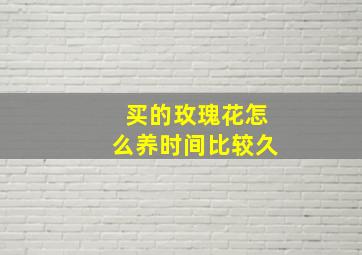 买的玫瑰花怎么养时间比较久